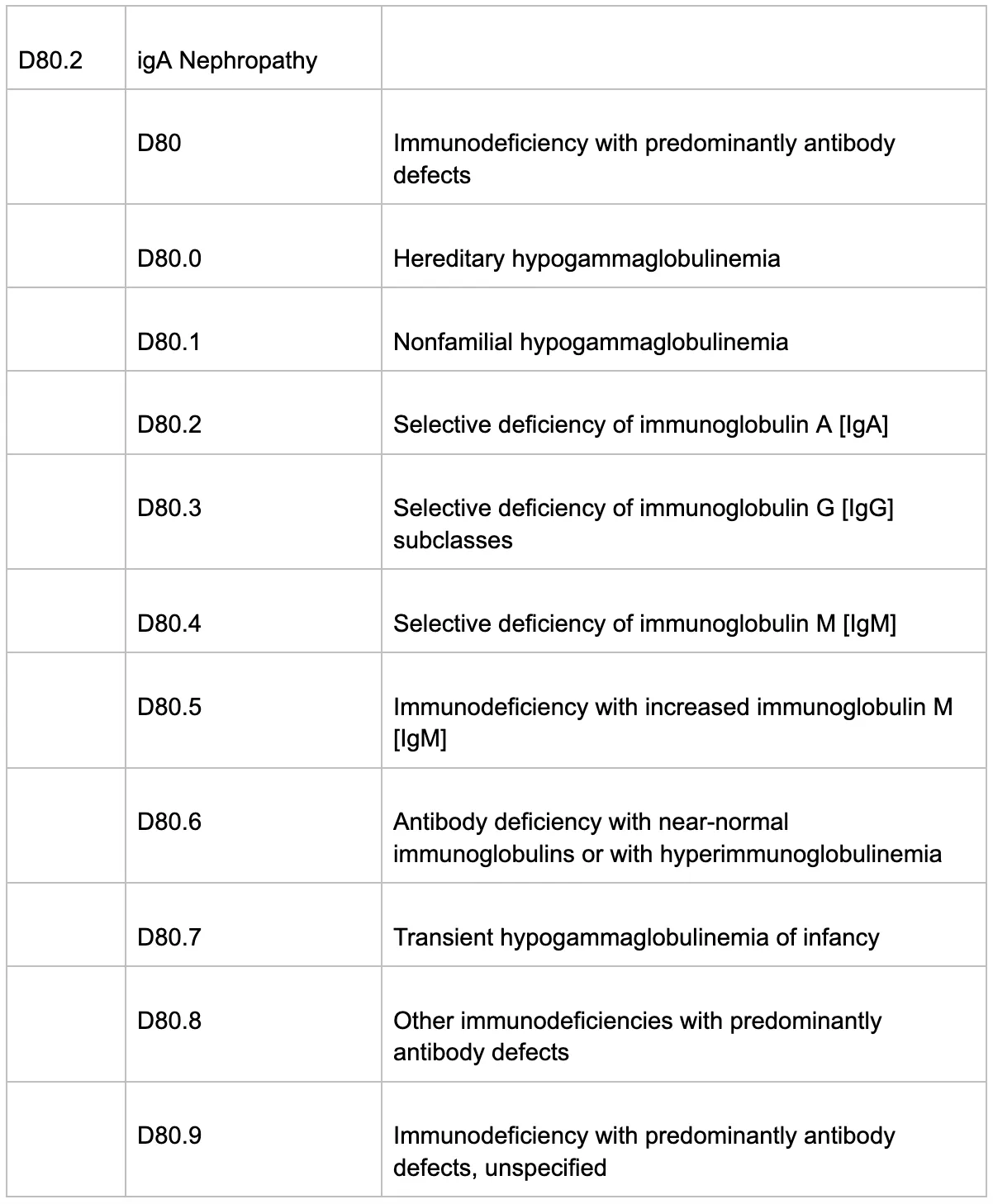 | D80.2 | igA Nephropathy | |
|---|---|---|
| | D80 | Immunodeficiency with predominantly antibody defects |
| | D80.0 | Hereditary hypogammaglobulinemia |
| | D80.1 | Nonfamilial hypogammaglobulinemia |
| | D80.2 | Selective deficiency of immunoglobulin A [IgA] |
| | D80.3 | Selective deficiency of immunoglobulin G [IgG] subclasses |
| | D80.4 | Selective deficiency of immunoglobulin M [IgM] |
| | D80.5 | Immunodeficiency with increased immunoglobulin M [IgM] |
| | D80.6 | Antibody deficiency with near-normal immunoglobulins or with hyperimmunoglobulinemia |
| | D80.7 | Transient hypogammaglobulinemia of infancy |
| | D80.8 | Other immunodeficiencies with predominantly antibody defects |
| | D80.9 | Immunodeficiency with predominantly antibody defects, unspecified |